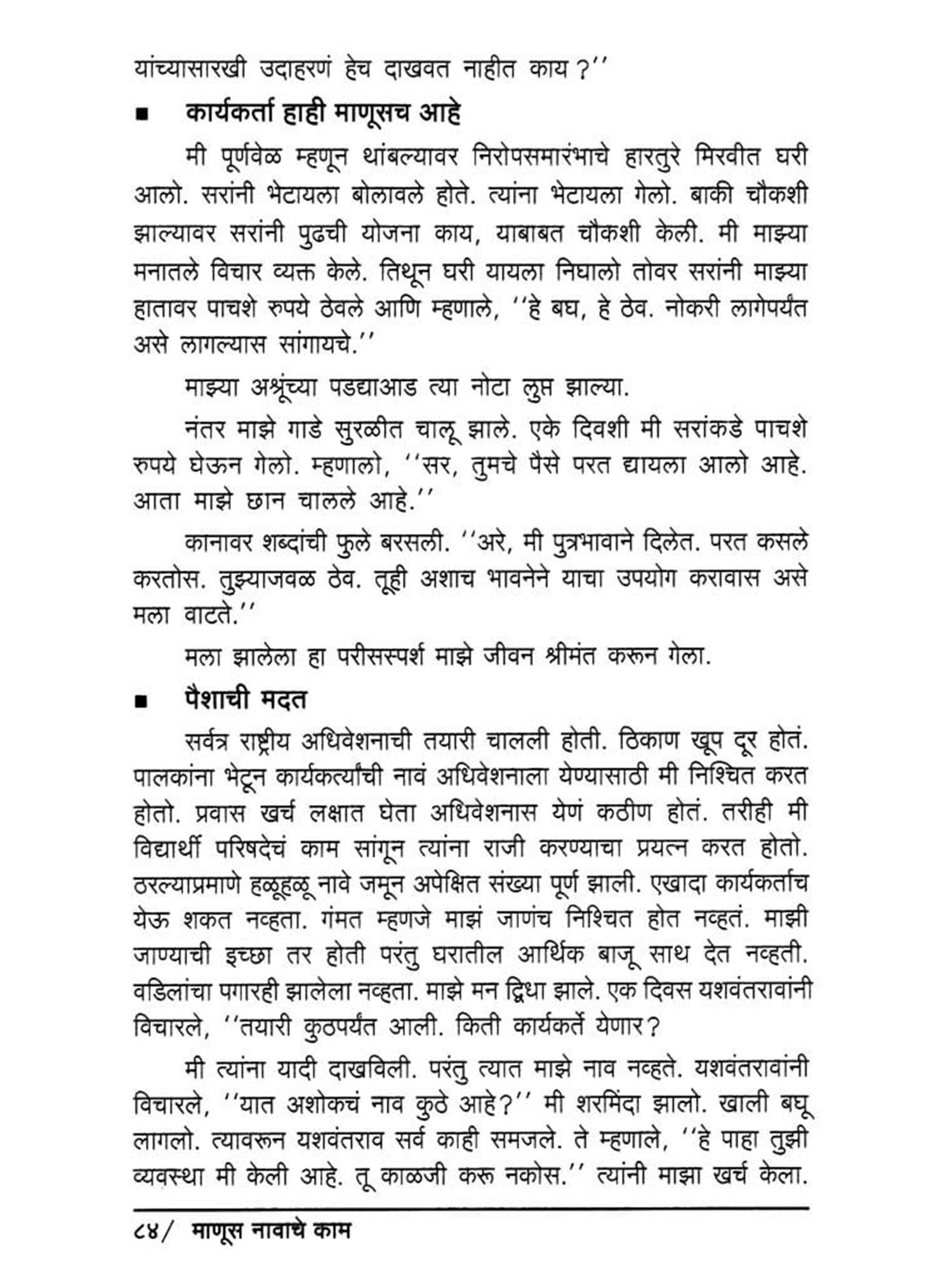 यांच्यासारखी उदाहरणं हेच दाखवत नाहीत काय ?''

■ कार्यकर्ता हाही माणूसच आहे

मी पूर्णवेळ म्हणून थांबल्यावर निरोपसमारंभाचे हारतुरे मिरवीत घरी आलो. सरांनी भेटायला बोलावले होते. त्यांना भेटायला गेलो. बाकी चौकशी झाल्यावर सरांनी पुढची योजना काय, याबाबत चौकशी केली. मी माझ्या मनातले विचार व्यक्त केले. तिथून घरी यायला निघालो तोवर सरांनी माझ्या हातावर पाचशे रुपये ठेवले आणि म्हणाले, ''हे बघ, हे ठेव. नोकरी लागेपर्यंत असे लागल्यास सांगायचे.''

माझ्या अश्रूंच्या पडद्याआड त्या नोटा लुप्त झाल्या.

नंतर माझे गाडे सुरळीत चालू झाले. एके दिवशी मी सरांकडे पाचशे रुपये घेऊन गेलो. म्हणालो, ''सर, तुमचे पैसे परत द्यायला आलो आहे. आता माझे छान चालले आहे.''

कानावर शब्दांची फुले बरसली. ''अरे, मी पुत्रभावाने दिलेत. परत कसले करतोस. तुझ्याजवळ ठेव. तूही अशाच भावनेने याचा उपयोग करावास असे मला वाटते.''

मला झालेला हा परीसस्पर्श माझे जीवन श्रीमंत करून गेला.

■ पैशाची मदत

सर्वत्र राष्ट्रीय अधिवेशनाची तयारी चालली होती. ठिकाण खूप दूर होतं. पालकांना भेटून कार्यकर्त्यांची नावं अधिवेशनाला येण्यासाठी मी निश्चित करत होतो. प्रवास खर्च लक्षात घेता अधिवेशनास येणं कठीण होतं. तरीही मी विद्यार्थी परिषदेचं काम सांगून त्यांना राजी करण्याचा प्रयत्न करत होतो. ठरल्याप्रमाणे हळूहळू नावे जमून अपेक्षित संख्या पूर्ण झाली. एखादा कार्यकर्ताच येऊ शकत नव्हता. गंमत म्हणजे माझं जाणंच निश्चित होत नव्हतं. माझी जाण्याची इच्छा तर होती परंतु घरातील आर्थिक बाजू साथ देत नव्हती. वडिलांचा पगारही झालेला नव्हता. माझे मन द्विधा झाले. एक दिवस यशवंतरावांनी विचारले, ''तयारी कुठपर्यंत आली. किती कार्यकर्ते येणार?

मी त्यांना यादी दाखविली. परंतु त्यात माझे नाव नव्हते. यशवंतरावांनी विचारले, ''यात अशोकचं नाव कुठे आहे?'' मी शरमिंदा झालो. खाली बघू लागलो. त्यावरून यशवंतराव सर्व काही समजले. ते म्हणाले, ''हे पाहा तुझी व्यवस्था मी केली आहे. तू काळजी करू नकोस.'' त्यांनी माझा खर्च केला.

८४/ माणूस नावाचे काम